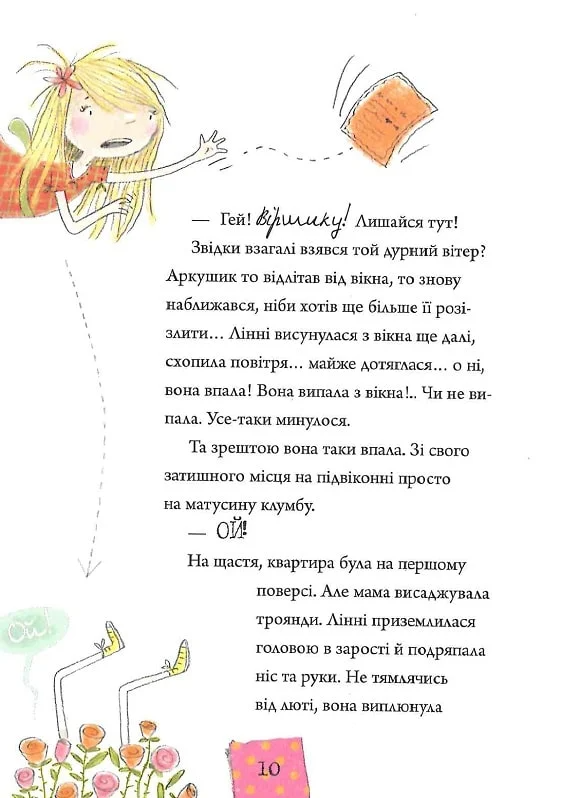 — Гей! Віршику! Лишайся тут!

Звідки взагалі взявся той дурний вітер? Аркушик то відлітав від вікна, то знову наближався, ніби хотів ще більше її розізлити… Лінні висунулася з вікна ще далі, схопила повітря… майже дотяглася… о ні, вона впала! Вона випала з вікна!.. Чи не випала. Усе-таки минулося.

Та зрештою вона таки впала. Зі свого затишного місця на підвіконні просто на матусину клумбу.

— ОЙ!

На щастя, квартира була на першому поверсі. Але мама висаджувала троянди. Лінні приземлилася головою в зарості й подряпала ніс та руки. Не тямлячись від люті, вона виплюнула

Ой!

10